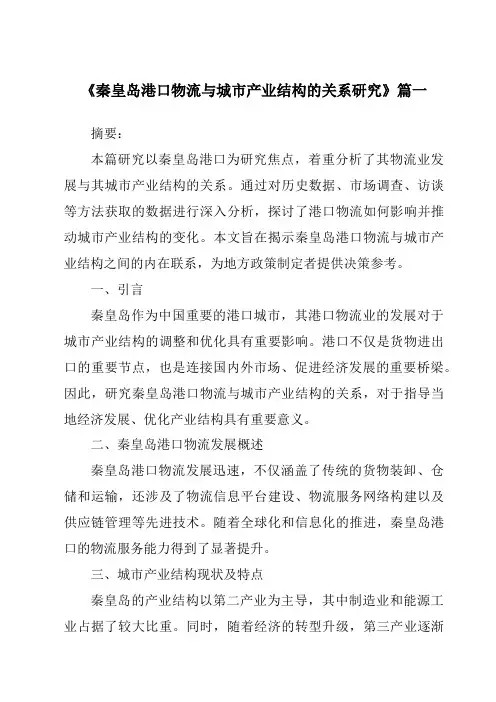 《秦皇岛港口物流与城市产业结构的关系研究》篇一

摘要：

本篇研究以秦皇岛港口为研究焦点，着重分析了其物流业发展与其城市产业结构的关系。通过对历史数据、市场调查、访谈等方法获取的数据进行深入分析，探讨了港口物流如何影响并推动城市产业结构的变化。本文旨在揭示秦皇岛港口物流与城市产业结构之间的内在联系，为地方政策制定者提供决策参考。

一、引言

秦皇岛作为中国重要的港口城市，其港口物流业的发展对于城市产业结构的调整和优化具有重要影响。港口不仅是货物进出口的重要节点，也是连接国内外市场、促进经济发展的重要桥梁。因此，研究秦皇岛港口物流与城市产业结构的关系，对于指导当地经济发展、优化产业结构具有重要意义。

二、秦皇岛港口物流发展概述

秦皇岛港口物流发展迅速，不仅涵盖了传统的货物装卸、仓储和运输，还涉及了物流信息平台建设、物流服务网络构建以及供应链管理等先进技术。随着全球化和信息化的推进，秦皇岛港口的物流服务能力得到了显著提升。

三、城市产业结构现状及特点

秦皇岛的产业结构以第二产业为主导，其中制造业和能源工业占据了较大比重。同时，随着经济的转型升级，第三产业逐渐